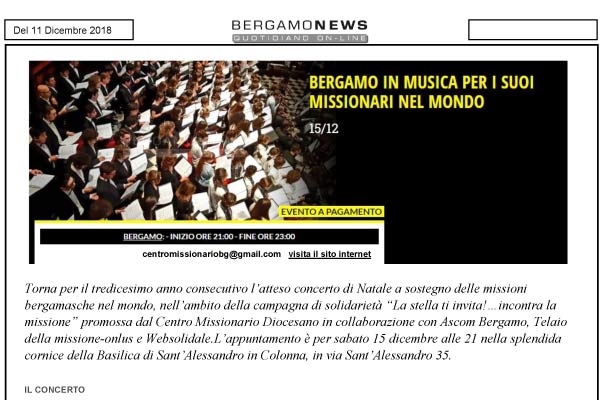 Del 11 Dicembre 2018

BERGAMONEWS
QUOTIDIANO ON-LINE

BERGAMO IN MUSICA PER I SUOI MISSIONARI NEL MONDO

15/12

EVENTO A PAGAMENTO

BERGAMO: - INIZIO ORE 21:00 - FINE ORE 23:00

centromissionariobg@gmail.com visita il sito internet

Torna per il tredicesimo anno consecutivo l'atteso concerto di Natale a sostegno delle missioni bergamasche nel mondo, nell'ambito della campagna di solidarietà "La stella ti invita!...incontra la missione" promossa dal Centro Missionario Diocesano in collaborazione con Ascom Bergamo, Telaio della missione-onlus e Websolidale.L'appuntamento è per sabato 15 dicembre alle 21 nella splendida cornice della Basilica di Sant'Alessandro in Colonna, in via Sant'Alessandro 35.

IL CONCERTO